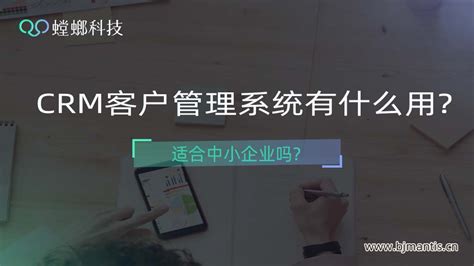 螳螂科技

CRM客户管理系统有什么用?

适合中小企业吗?

www.bjmantis.cn